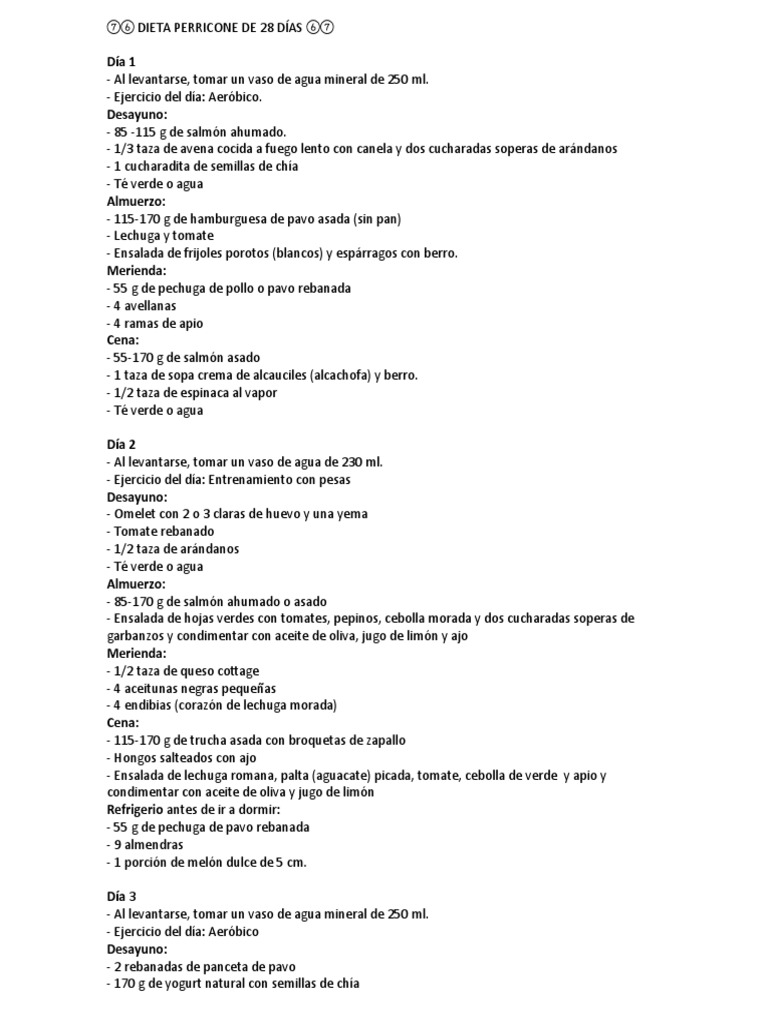 ⑦⑥ DIETA PERRICONE DE 28 DÍAS ⑥⑦

Día 1
- Al levantarse, tomar un vaso de agua mineral de 250 ml.
- Ejercicio del día: Aeróbico.
Desayuno:
- 85 -115 g de salmón ahumado.
- 1/3 taza de avena cocida a fuego lento con canela y dos cucharadas soperas de arándanos
- 1 cucharadita de semillas de chía
- Té verde o agua
Almuerzo:
- 115-170 g de hamburguesa de pavo asada (sin pan)
- Lechuga y tomate
- Ensalada de frijoles porotos (blancos) y espárragos con berro.
Merienda:
- 55 g de pechuga de pollo o pavo rebanada
- 4 avellanas
- 4 ramas de apio
Cena:
- 55-170 g de salmón asado
- 1 taza de sopa crema de alcauciles (alcachofa) y berro.
- 1/2 taza de espinaca al vapor
- Té verde o agua

Día 2
- Al levantarse, tomar un vaso de agua de 230 ml.
- Ejercicio del día: Entrenamiento con pesas
Desayuno:
- Omelet con 2 o 3 claras de huevo y una yema
- Tomate rebanado
- 1/2 taza de arándanos
- Té verde o agua
Almuerzo:
- 85-170 g de salmón ahumado o asado
- Ensalada de hojas verdes con tomates, pepinos, cebolla morada y dos cucharadas soperas de garbanzos y condimentar con aceite de oliva, jugo de limón y ajo
Merienda:
- 1/2 taza de queso cottage
- 4 aceitunas negras pequeñas
- 4 endibias (corazón de lechuga morada)
Cena:
- 115-170 g de trucha asada con broquetas de zapallo
- Hongos salteados con ajo
- Ensalada de lechuga romana, palta (aguacate) picada, tomate, cebolla de verde y apio y condimentar con aceite de oliva y jugo de limón
Refrigerio antes de ir a dormir:
- 55 g de pechuga de pavo rebanada
- 9 almendras
- 1 porción de melón dulce de 5 cm.

Día 3
- Al levantarse, tomar un vaso de agua mineral de 250 ml.
- Ejercicio del día: Aeróbico
Desayuno:
- 2 rebanadas de panceta de pavo
- 170 g de yogurt natural con semillas de chía